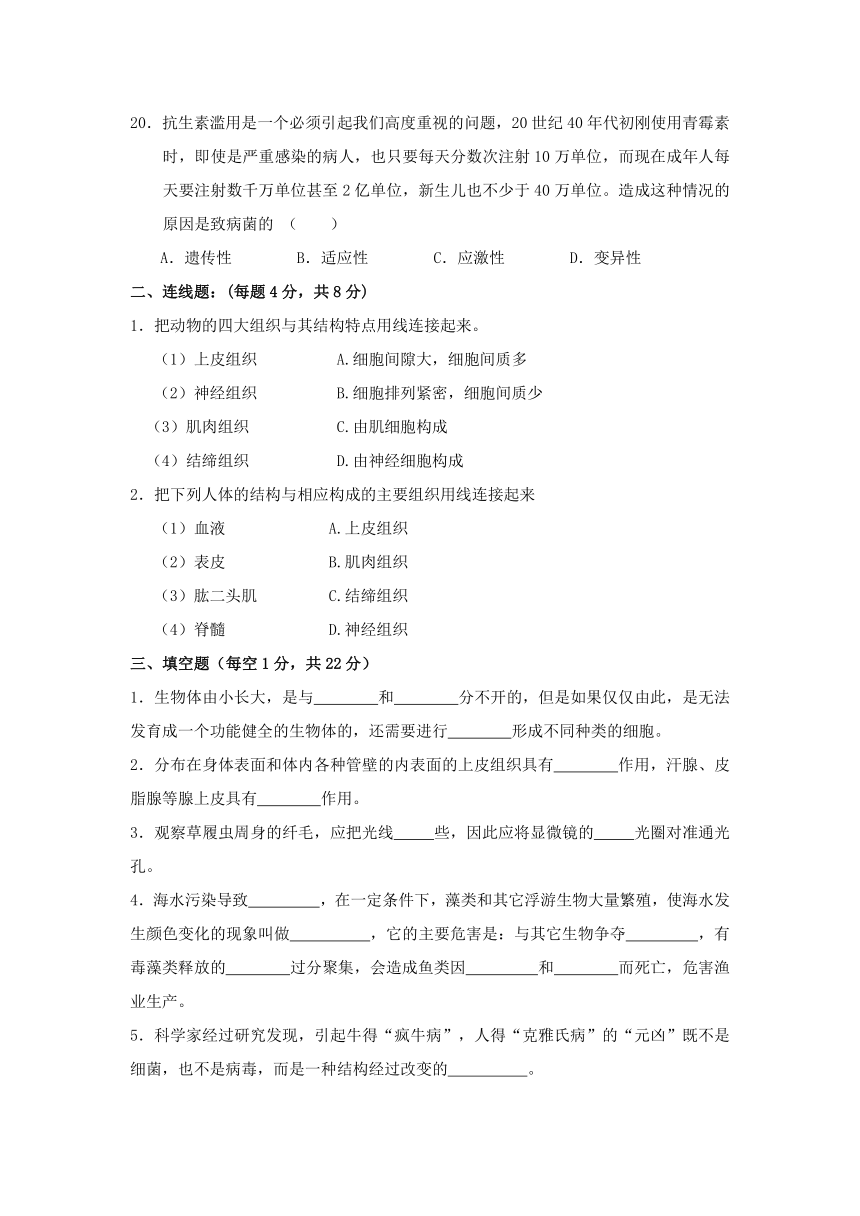 20．抗生素滥用是一个必须引起我们高度重视的问题，20 世纪 40 年代初刚使用青霉素时，即使是严重感染的病人，也只要每天分数次注射 10 万单位，而现在成年人每天要注射数千万单位甚至 2 亿单位，新生儿也不少于 40 万单位。造成这种情况的原因是致病菌的 （　　）

A．遗传性　　B．适应性　　C．应激性　　D．变异性

二、连线题：(每题 4 分，共 8 分)

1．把动物的四大组织与其结构特点用线连接起来。

（1）上皮组织　　A.细胞间隙大，细胞间质多

（2）神经组织　　B.细胞排列紧密，细胞间质少

（3）肌肉组织　　C.由肌细胞构成

（4）结缔组织　　D.由神经细胞构成

2．把下列人体的结构与相应构成的主要组织用线连接起来

（1）血液　　A.上皮组织

（2）表皮　　B.肌肉组织

（3）肱二头肌　　C.结缔组织

（4）脊髓　　D.神经组织

三、填空题（每空 1 分，共 22 分）

1．生物体由小长大，是与________和________分不开的，但是如果仅仅由此，是无法发育成一个功能健全的生物体的，还需要进行________形成不同种类的细胞。

2．分布在身体表面和体内各种管壁的内表面的上皮组织具有________作用，汗腺、皮脂腺等腺上皮具有________作用。

3．观察草履虫周身的纤毛，应把光线_____些，因此应将显微镜的_____光圈对准通光孔。

4．海水污染导致_________，在一定条件下，藻类和其它浮游生物大量繁殖，使海水发生颜色变化的现象叫做__________，它的主要危害是：与其它生物争夺_________，有毒藻类释放的________过分聚集，会造成鱼类因_________和________而死亡，危害渔业生产。

5．科学家经过研究发现，引起牛得“疯牛病”，人得“克雅氏病”的“元凶”既不是细菌，也不是病毒，而是一种结构经过改变的__________。